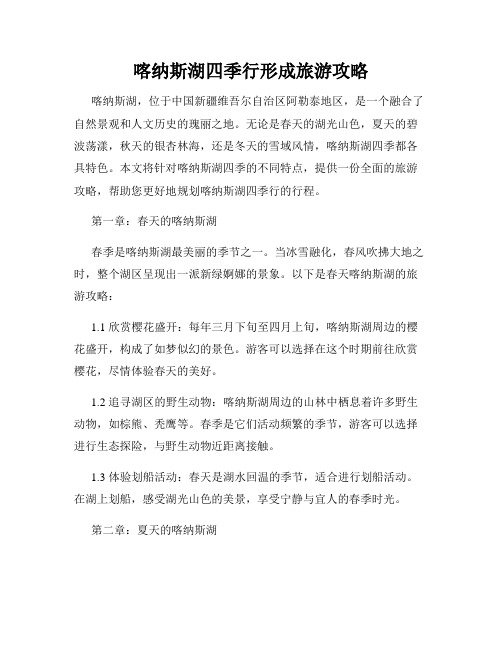 喀纳斯湖四季行形成旅游攻略

喀纳斯湖，位于中国新疆维吾尔自治区阿勒泰地区，是一个融合了自然景观和人文历史的瑰丽之地。无论是春天的湖光山色，夏天的碧波荡漾，秋天的银杏林海，还是冬天的雪域风情，喀纳斯湖四季都各具特色。本文将针对喀纳斯湖四季的不同特点，提供一份全面的旅游攻略，帮助您更好地规划喀纳斯湖四季行的行程。

第一章：春天的喀纳斯湖

春季是喀纳斯湖最美丽的季节之一。当冰雪融化，春风吹拂大地之时，整个湖区呈现出一派新绿婀娜的景象。以下是春天喀纳斯湖的旅游攻略：

1.1 欣赏樱花盛开：每年三月下旬至四月上旬，喀纳斯湖周边的樱花盛开，构成了如梦似幻的景色。游客可以选择在这个时期前往欣赏樱花，尽情体验春天的美好。

1.2 追寻湖区的野生动物：喀纳斯湖周边的山林中栖息着许多野生动物，如棕熊、秃鹰等。春季是它们活动频繁的季节，游客可以选择进行生态探险，与野生动物近距离接触。

1.3 体验划船活动：春天是湖水回温的季节，适合进行划船活动。在湖上划船，感受湖光山色的美景，享受宁静与宜人的春季时光。

第二章：夏天的喀纳斯湖